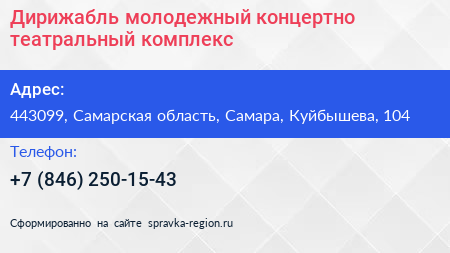 Дирижабль молодежный концертно театральный комплекс

Адрес:

443099, Самарская область, Самара, Куйбышева, 104

Телефон:

+7 (846) 250-15-43

Сформированно на сайте spravka-region.ru